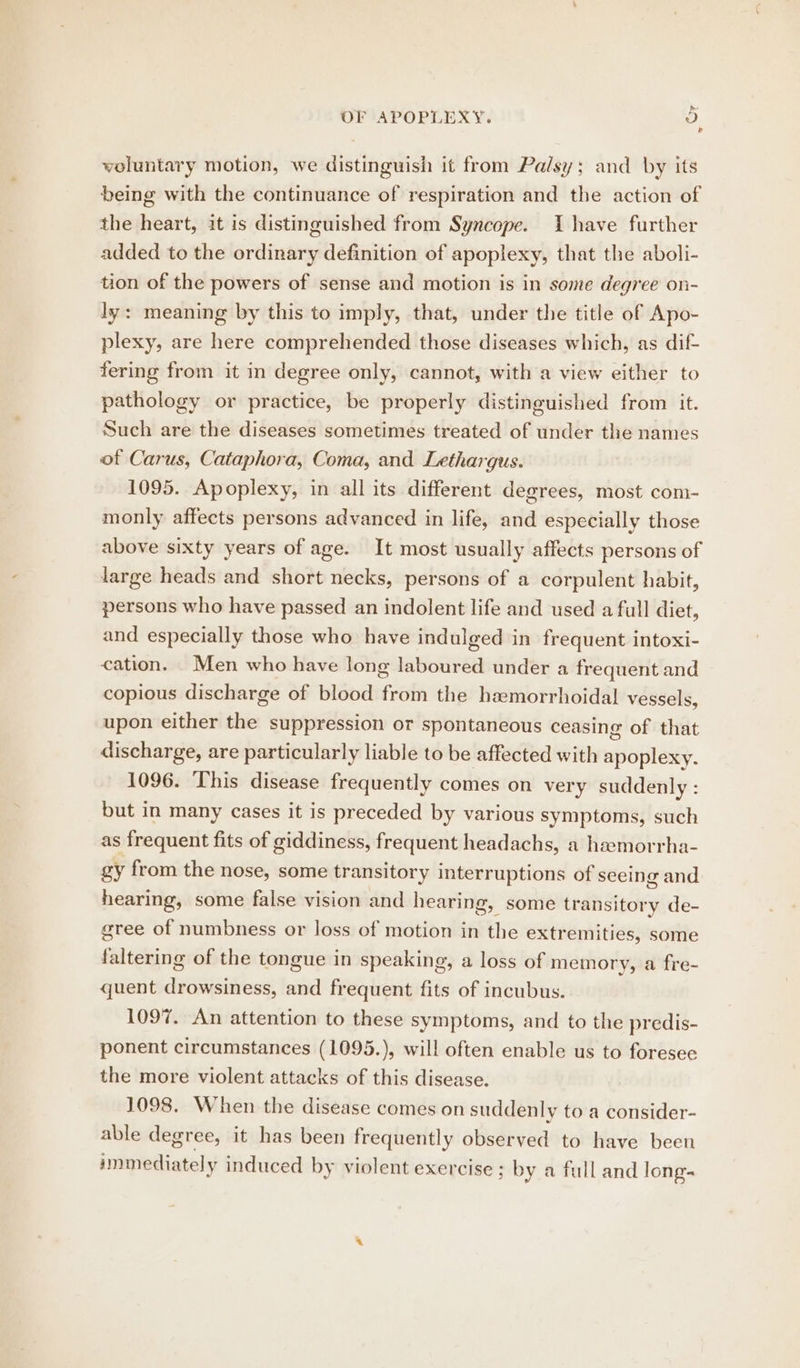 OF APOPLEXY. 5

voluntary motion, we distinguish it from Palsy; and by its being with the continuance of respiration and the action of the heart, it is distinguished from Syncope. I have further added to the ordinary definition of apoplexy, that the abolition of the powers of sense and motion is in some degree only: meaning by this to imply, that, under the title of Apoplexy, are here comprehended those diseases which, as differing from it in degree only, cannot, with a view either to pathology or practice, be properly distinguished from it. Such are the diseases sometimes treated of under the names of Carus, Cataphora, Coma, and Lethargus.

1095. Apoplexy, in all its different degrees, most commonly affects persons advanced in life, and especially those above sixty years of age. It most usually affects persons of large heads and short necks, persons of a corpulent habit, persons who have passed an indolent life and used a full diet, and especially those who have indulged in frequent intoxication. Men who have long laboured under a frequent and copious discharge of blood from the hæmorrhoidal vessels, upon either the suppression or spontaneous ceasing of that discharge, are particularly liable to be affected with apoplexy.

1096. This disease frequently comes on very suddenly: but in many cases it is preceded by various symptoms, such as frequent fits of giddiness, frequent headachs, a hæmorrhagy from the nose, some transitory interruptions of seeing and hearing, some false vision and hearing, some transitory degree of numbness or loss of motion in the extremities, some faltering of the tongue in speaking, a loss of memory, a frequent drowsiness, and frequent fits of incubus.

1097. An attention to these symptoms, and to the predisponent circumstances (1095.), will often enable us to foresee the more violent attacks of this disease.

1098. When the disease comes on suddenly to a considerable degree, it has been frequently observed to have been immediately induced by violent exercise; by a full and long-